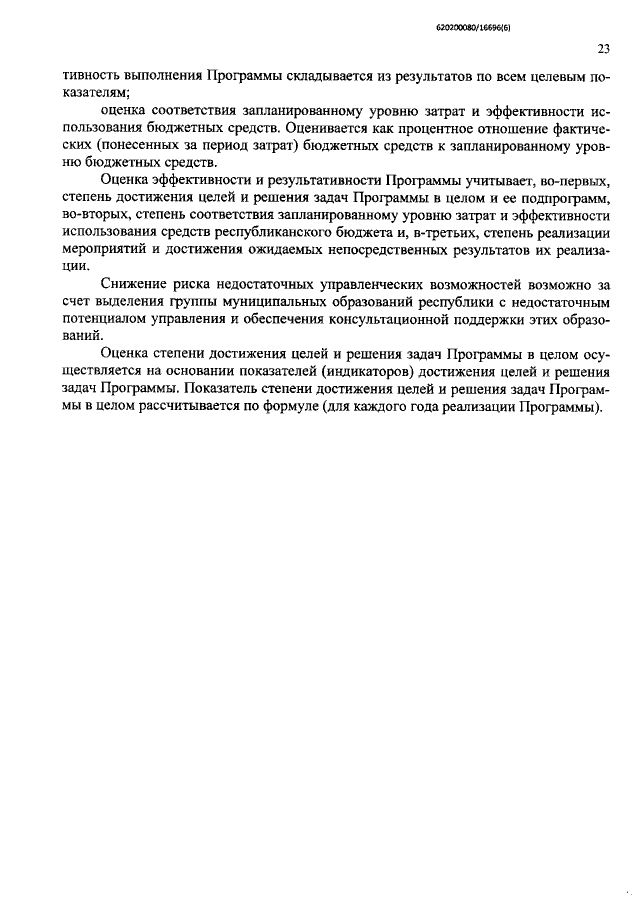 620200080/16696(6)

23

тивность выполнения Программы складывается из результатов по всем целевым показателям;

оценка соответствия запланированному уровню затрат и эффективности использования бюджетных средств. Оценивается как процентное отношение фактических (понесенных за период затрат) бюджетных средств к запланированному уровню бюджетных средств.

Оценка эффективности и результативности Программы учитывает, во-первых, степень достижения целей и решения задач Программы в целом и ее подпрограмм, во-вторых, степень соответствия запланированному уровню затрат и эффективности использования средств республиканского бюджета и, в-третьих, степень реализации мероприятий и достижения ожидаемых непосредственных результатов их реализации.

Снижение риска недостаточных управленческих возможностей возможно за счет выделения группы муниципальных образований республики с недостаточным потенциалом управления и обеспечения консультационной поддержки этих образований.

Оценка степени достижения целей и решения задач Программы в целом осуществляется на основании показателей (индикаторов) достижения целей и решения задач Программы. Показатель степени достижения целей и решения задач Программы в целом рассчитывается по формуле (для каждого года реализации Программы).